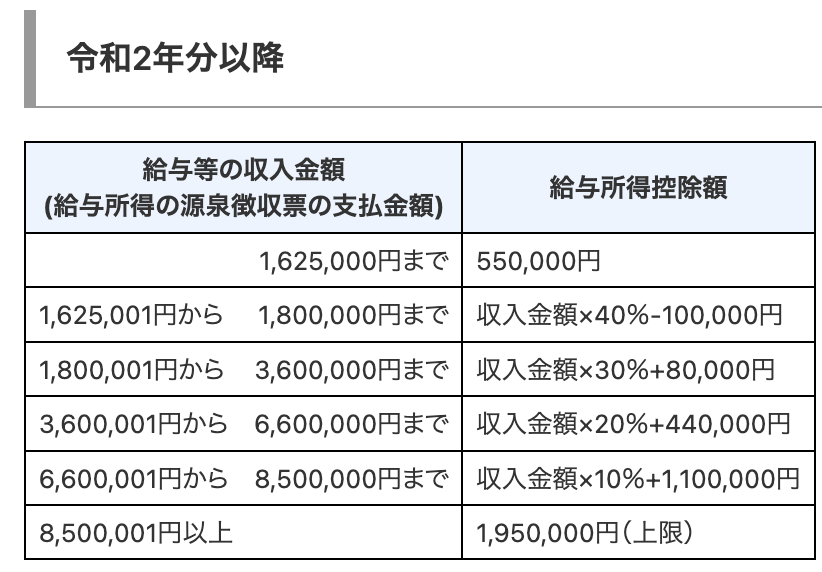 令和2年分以降

| 給与等の収入金額 (給与所得の源泉徴収票の支払金額) | 給与所得控除額 |
|---|---|
| 1,625,000円まで | 550,000円 |
| 1,625,001円から 1,800,000円まで | 収入金額×40%-100,000円 |
| 1,800,001円から 3,600,000円まで | 収入金額×30%+80,000円 |
| 3,600,001円から 6,600,000円まで | 収入金額×20%+440,000円 |
| 6,600,001円から 8,500,000円まで | 収入金額×10%+1,100,000円 |
| 8,500,001円以上 | 1,950,000円（上限） |